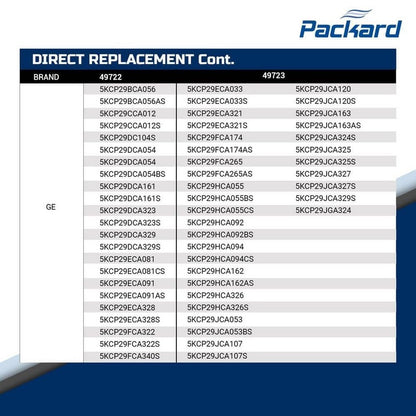 Packard

DIRECT REPLACEMENT Cont.

| BRAND | 49722 | 49723 | |
|---|---|---|---|
| GE | 5KCP29BCA056 | 5KCP29ECA033 | 5KCP29JCA120 |
| | 5KCP29BCA056AS | 5KCP29ECA033S | 5KCP29JCA120S |
| | 5KCP29CCA012 | 5KCP29ECA321 | 5KCP29JCA163 |
| | 5KCP29CCA012S | 5KCP29ECA321S | 5KCP29JCA163AS |
| | 5KCP29DC104S | 5KCP29FCA174 | 5KCP29JCA324S |
| | 5KCP29DCA054 | 5KCP29FCA174AS | 5KCP29JCA325 |
| | 5KCP29DCA054 | 5KCP29FCA265 | 5KCP29JCA325S |
| | 5KCP29DCA054BS | 5KCP29FCA265AS | 5KCP29JCA327 |
| | 5KCP29DCA161 | 5KCP29HCA055 | 5KCP29JCA327S |
| | 5KCP29DCA161S | 5KCP29HCA055BS | 5KCP29JCA329S |
| | 5KCP29DCA323 | 5KCP29HCA055CS | 5KCP29JGA324 |
| | 5KCP29DCA323S | 5KCP29HCA092 | |
| | 5KCP29DCA329 | 5KCP29HCA092BS | |
| | 5KCP29DCA329S | 5KCP29HCA094 | |
| | 5KCP29ECA081 | 5KCP29HCA094CS | |
| | 5KCP29ECA081CS | 5KCP29HCA162 | |
| | 5KCP29ECA091 | 5KCP29HCA162AS | |
| | 5KCP29ECA091AS | 5KCP29HCA326 | |
| | 5KCP29ECA328 | 5KCP29HCA326S | |
| | 5KCP29ECA328S | 5KCP29JCA053 | |
| | 5KCP29FCA322 | 5KCP29JCA053BS | |
| | 5KCP29FCA322S | 5KCP29JCA107 | |
| | 5KCP29FCA340S | 5KCP29JCA107S | |